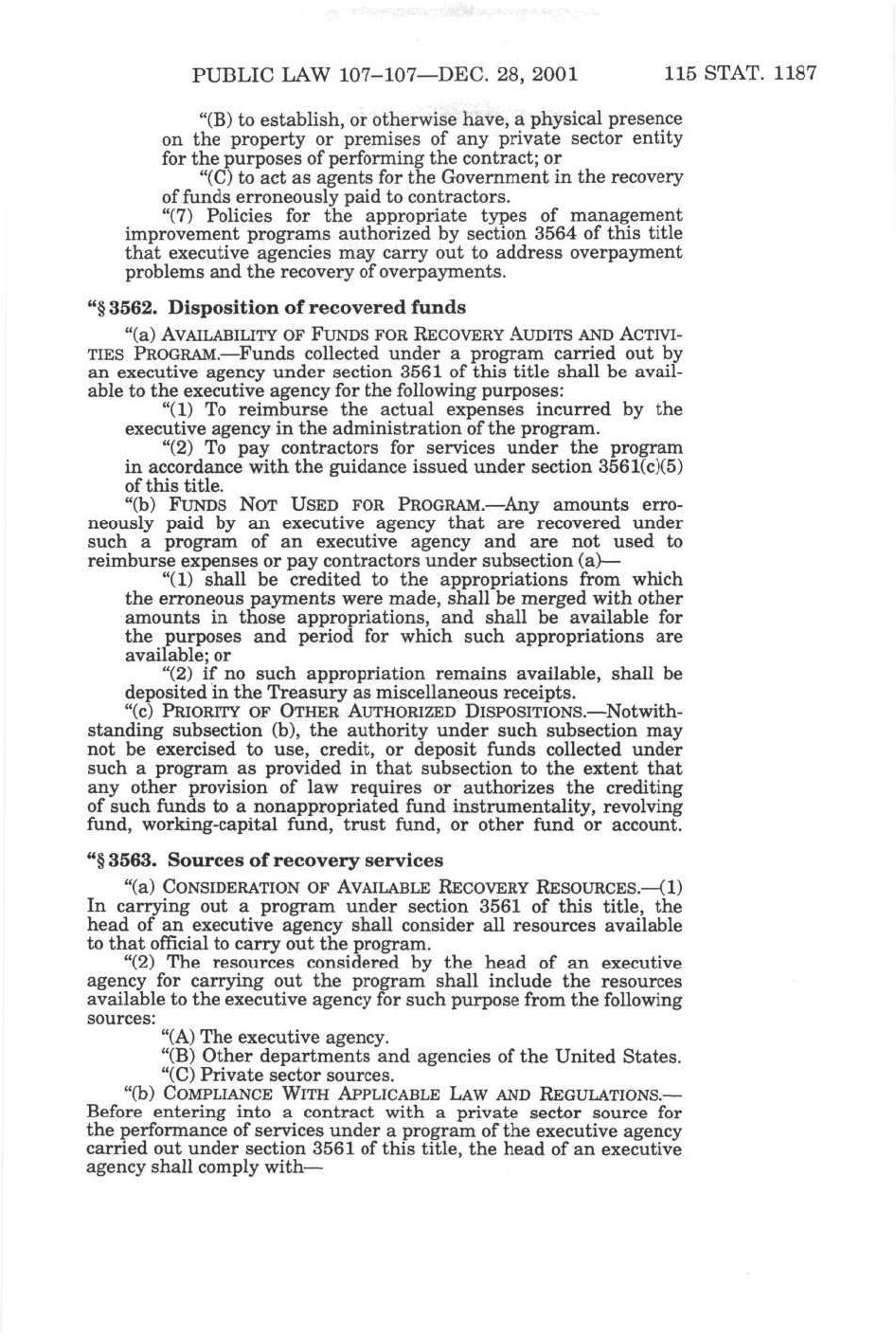 PUBLIC LAW 107–107—DEC. 28, 2001 115 STAT. 1187

"(B) to establish, or otherwise have, a physical presence on the property or premises of any private sector entity for the purposes of performing the contract; or

"(C) to act as agents for the Government in the recovery of funds erroneously paid to contractors.

"(7) Policies for the appropriate types of management improvement programs authorized by section 3564 of this title that executive agencies may carry out to address overpayment problems and the recovery of overpayments.

"§ 3562. Disposition of recovered funds

"(a) AVAILABILITY OF FUNDS FOR RECOVERY AUDITS AND ACTIVITIES PROGRAM.—Funds collected under a program carried out by an executive agency under section 3561 of this title shall be available to the executive agency for the following purposes:

"(1) To reimburse the actual expenses incurred by the executive agency in the administration of the program.

"(2) To pay contractors for services under the program in accordance with the guidance issued under section 3561(c)(5) of this title.

"(b) FUNDS NOT USED FOR PROGRAM.—Any amounts erroneously paid by an executive agency that are recovered under such a program of an executive agency and are not used to reimburse expenses or pay contractors under subsection (a)—

"(1) shall be credited to the appropriations from which the erroneous payments were made, shall be merged with other amounts in those appropriations, and shall be available for the purposes and period for which such appropriations are available; or

"(2) if no such appropriation remains available, shall be deposited in the Treasury as miscellaneous receipts.

"(c) PRIORITY OF OTHER AUTHORIZED DISPOSITIONS.—Notwithstanding subsection (b), the authority under such subsection may not be exercised to use, credit, or deposit funds collected under such a program as provided in that subsection to the extent that any other provision of law requires or authorizes the crediting of such funds to a nonappropriated fund instrumentality, revolving fund, working-capital fund, trust fund, or other fund or account.

"§ 3563. Sources of recovery services

"(a) CONSIDERATION OF AVAILABLE RECOVERY RESOURCES.—(1) In carrying out a program under section 3561 of this title, the head of an executive agency shall consider all resources available to that official to carry out the program.

"(2) The resources considered by the head of an executive agency for carrying out the program shall include the resources available to the executive agency for such purpose from the following sources:

"(A) The executive agency.

"(B) Other departments and agencies of the United States.

"(C) Private sector sources.

"(b) COMPLIANCE WITH APPLICABLE LAW AND REGULATIONS.—Before entering into a contract with a private sector source for the performance of services under a program of the executive agency carried out under section 3561 of this title, the head of an executive agency shall comply with—